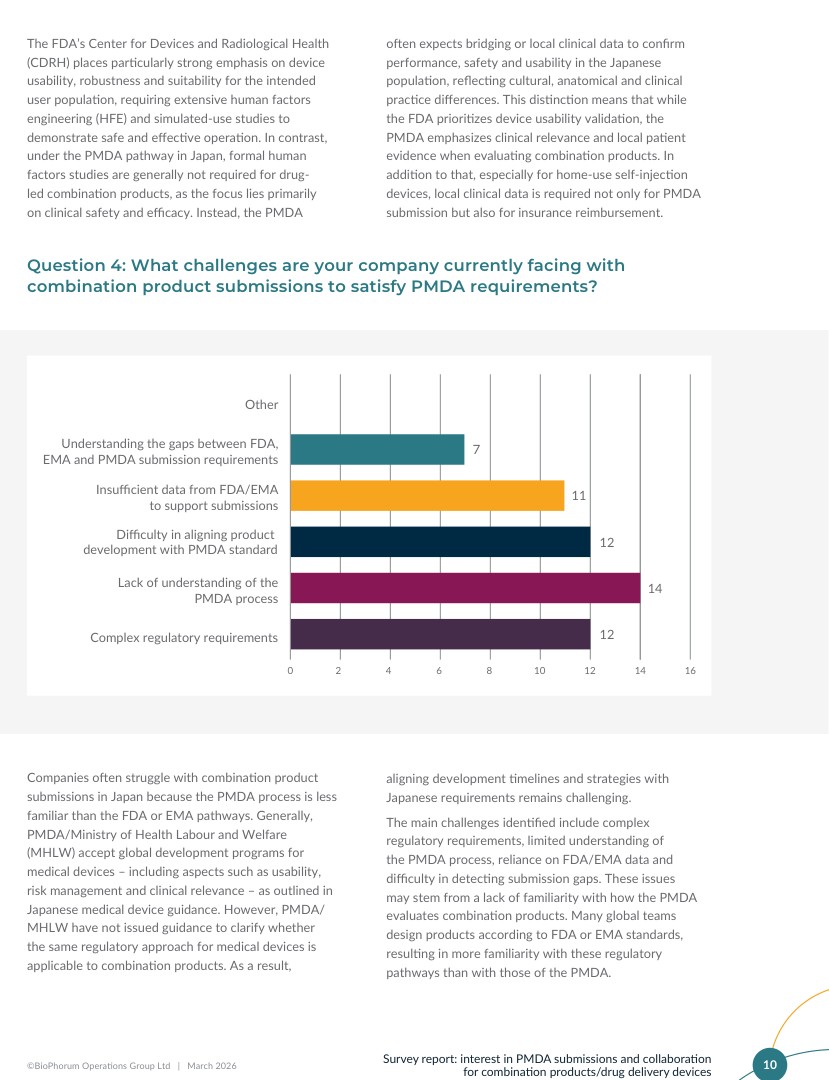 The FDA's Center for Devices and Radiological Health (CDRH) places particularly strong emphasis on device usability, robustness and suitability for the intended user population, requiring extensive human factors engineering (HFE) and simulated-use studies to demonstrate safe and effective operation. In contrast, under the PMDA pathway in Japan, formal human factors studies are generally not required for drug-led combination products, as the focus lies primarily on clinical safety and efficacy. Instead, the PMDA often expects bridging or local clinical data to confirm performance, safety and usability in the Japanese population, reflecting cultural, anatomical and clinical practice differences. This distinction means that while the FDA prioritizes device usability validation, the PMDA emphasizes clinical relevance and local patient evidence when evaluating combination products. In addition to that, especially for home-use self-injection devices, local clinical data is required not only for PMDA submission but also for insurance reimbursement.

Question 4: What challenges are your company currently facing with combination product submissions to satisfy PMDA requirements?

Other
Understanding the gaps between FDA, EMA and PMDA submission requirements 7
Insufficient data from FDA/EMA to support submissions 11
Difficulty in aligning product development with PMDA standard 12
Lack of understanding of the PMDA process 14
Complex regulatory requirements 12
0 2 4 6 8 10 12 14 16

Companies often struggle with combination product submissions in Japan because the PMDA process is less familiar than the FDA or EMA pathways. Generally, PMDA/Ministry of Health Labour and Welfare (MHLW) accept global development programs for medical devices – including aspects such as usability, risk management and clinical relevance – as outlined in Japanese medical device guidance. However, PMDA/MHLW have not issued guidance to clarify whether the same regulatory approach for medical devices is applicable to combination products. As a result, aligning development timelines and strategies with Japanese requirements remains challenging.

The main challenges identified include complex regulatory requirements, limited understanding of the PMDA process, reliance on FDA/EMA data and difficulty in detecting submission gaps. These issues may stem from a lack of familiarity with how the PMDA evaluates combination products. Many global teams design products according to FDA or EMA standards, resulting in more familiarity with these regulatory pathways than with those of the PMDA.

©BioPhorum Operations Group Ltd | March 2026

Survey report: interest in PMDA submissions and collaboration for combination products/drug delivery devices

10